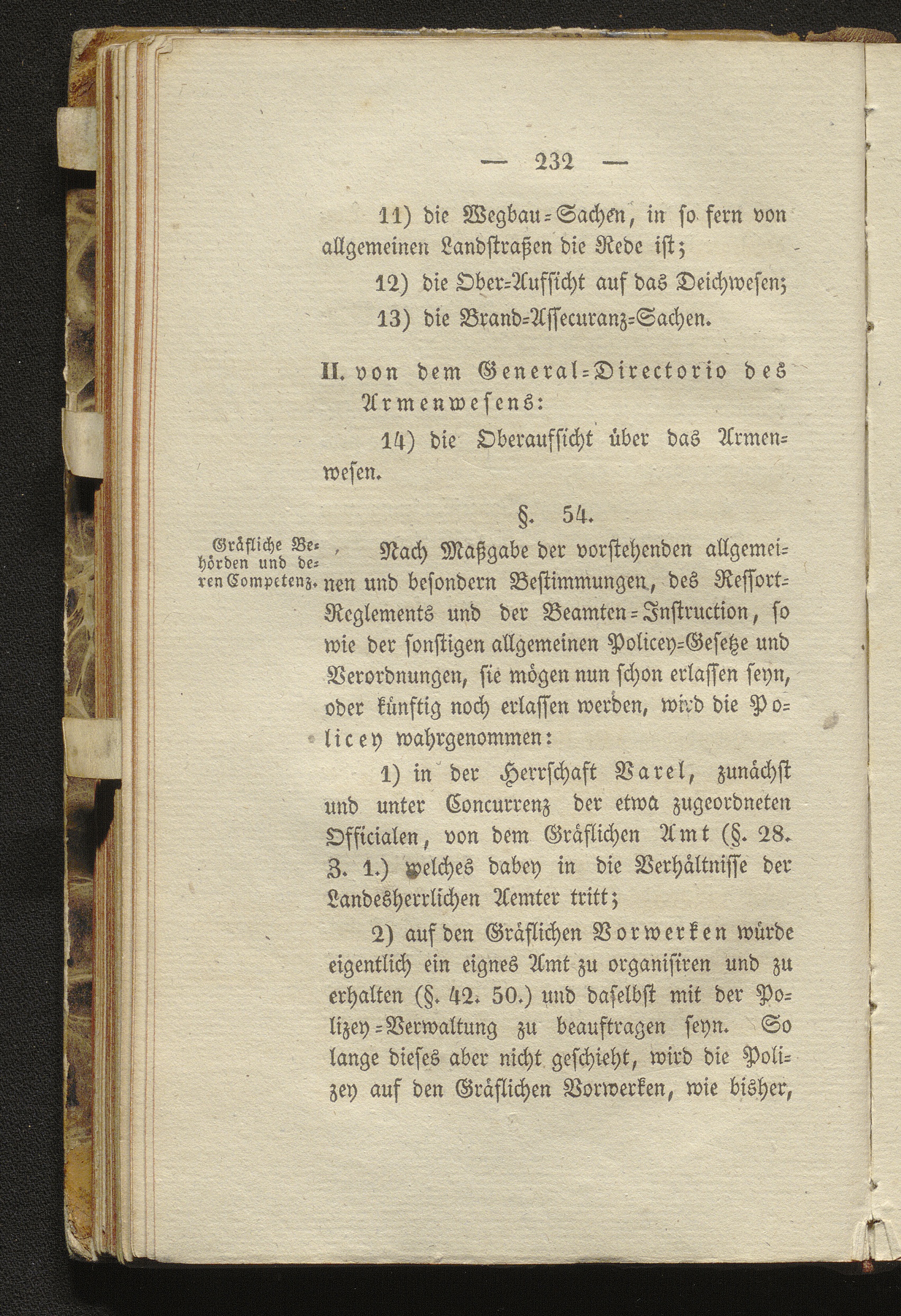 — 232 —

11) die Wegbau-Sachen, in so fern von allgemeinen Landstraßen die Rede ist;

12) die Ober-Aufsicht auf das Deichwesen;

13) die Brand-Assecuranz-Sachen.

II. von dem General-Directorio des Armenwesens:

14) die Oberaufsicht über das Armenwesen.

§. 54.

Gräfliche Behörden und deren Competenz.

Nach Maßgabe der vorstehenden allgemeinen und besondern Bestimmungen, des Ressort-Reglements und der Beamten-Instruction, so wie der sonstigen allgemeinen Policey-Gesetze und Verordnungen, sie mögen nun schon erlassen seyn, oder künftig noch erlassen werden, wird die Policey wahrgenommen:

1) in der Herrschaft Varel, zunächst und unter Concurrenz der etwa zugeordneten Officialen, von dem Gräflichen Amt (§. 28. 3. 1.) welches dabey in die Verhältnisse der Landesherrlichen Aemter tritt;

2) auf den Gräflichen Vorwerken würde eigentlich ein eignes Amt zu organisiren und zu erhalten (§. 42. 50.) und daselbst mit der Polizey-Verwaltung zu beauftragen seyn. So lange dieses aber nicht geschieht, wird die Polizey auf den Gräflichen Vorwerken, wie bisher,